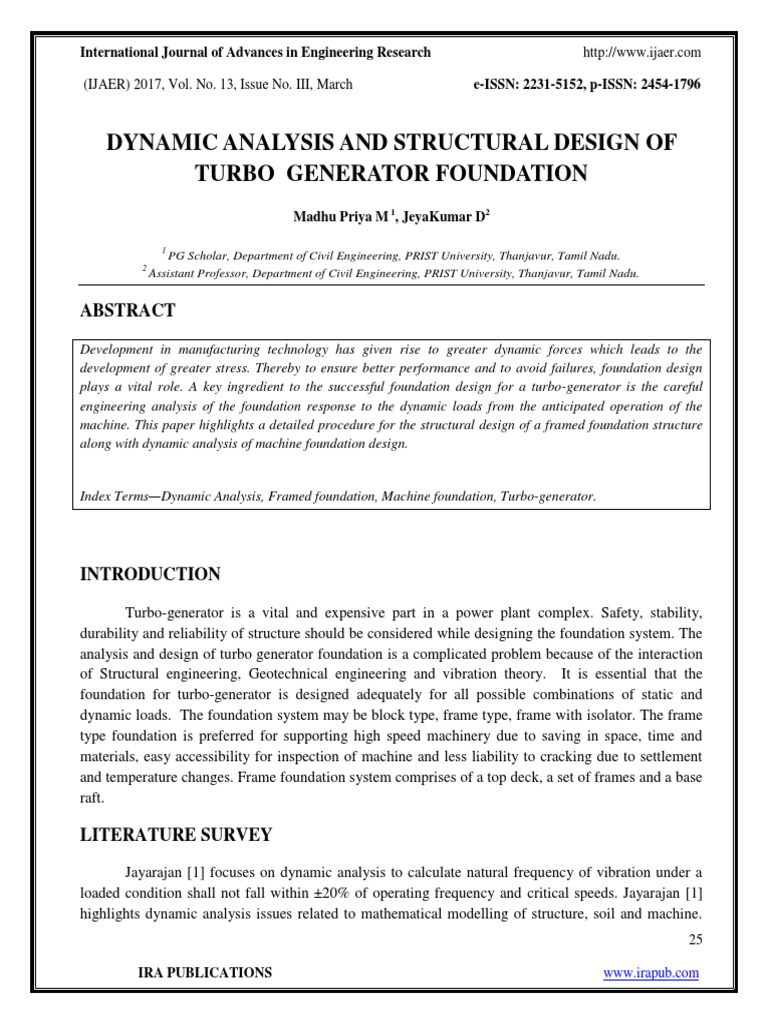 International Journal of Advances in Engineering Research http://www.ijaer.com

(IJAER) 2017, Vol. No. 13, Issue No. III, March e-ISSN: 2231-5152, p-ISSN: 2454-1796

DYNAMIC ANALYSIS AND STRUCTURAL DESIGN OF TURBO GENERATOR FOUNDATION

Madhu Priya M $^{1}$, JeyaKumar D$^{2}$

$^{1}$ PG Scholar, Department of Civil Engineering, PRIST University, Thanjavur, Tamil Nadu.
$^{2}$ Assistant Professor, Department of Civil Engineering, PRIST University, Thanjavur, Tamil Nadu.

ABSTRACT

Development in manufacturing technology has given rise to greater dynamic forces which leads to the development of greater stress. Thereby to ensure better performance and to avoid failures, foundation design plays a vital role. A key ingredient to the successful foundation design for a turbo-generator is the careful engineering analysis of the foundation response to the dynamic loads from the anticipated operation of the machine. This paper highlights a detailed procedure for the structural design of a framed foundation structure along with dynamic analysis of machine foundation design.

Index Terms—Dynamic Analysis, Framed foundation, Machine foundation, Turbo-generator.

INTRODUCTION

Turbo-generator is a vital and expensive part in a power plant complex. Safety, stability, durability and reliability of structure should be considered while designing the foundation system. The analysis and design of turbo generator foundation is a complicated problem because of the interaction of Structural engineering, Geotechnical engineering and vibration theory. It is essential that the foundation for turbo-generator is designed adequately for all possible combinations of static and dynamic loads. The foundation system may be block type, frame type, frame with isolator. The frame type foundation is preferred for supporting high speed machinery due to saving in space, time and materials, easy accessibility for inspection of machine and less liability to cracking due to settlement and temperature changes. Frame foundation system comprises of a top deck, a set of frames and a base raft.

LITERATURE SURVEY

Jayarajan [1] focuses on dynamic analysis to calculate natural frequency of vibration under a loaded condition shall not fall within ±20% of operating frequency and critical speeds. Jayarajan [1] highlights dynamic analysis issues related to mathematical modelling of structure, soil and machine.

25

IRA PUBLICATIONS www.irapub.com